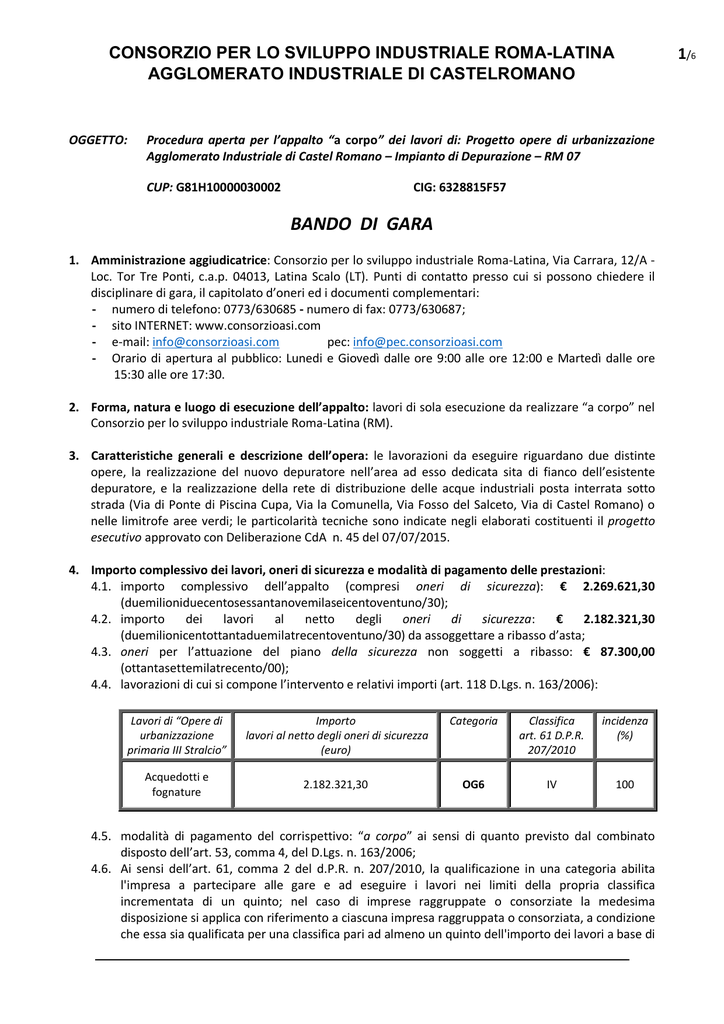 CONSORZIO PER LO SVILUPPO INDUSTRIALE ROMA-LATINA
AGGLOMERATO INDUSTRIALE DI CASTELROMANO

1/6

OGGETTO: Procedura aperta per l'appalto "a corpo" dei lavori di: Progetto opere di urbanizzazione Agglomerato Industriale di Castel Romano – Impianto di Depurazione – RM 07

CUP: G81H10000030002 CIG: 6328815F57

BANDO DI GARA

1. Amministrazione aggiudicatrice: Consorzio per lo sviluppo industriale Roma-Latina, Via Carrara, 12/A - Loc. Tor Tre Ponti, c.a.p. 04013, Latina Scalo (LT). Punti di contatto presso cui si possono chiedere il disciplinare di gara, il capitolato d'oneri ed i documenti complementari:
- numero di telefono: 0773/630685 - numero di fax: 0773/630687;
- sito INTERNET: www.consorzioasi.com
- e-mail: info@consorzioasi.com pec: info@pec.consorzioasi.com
- Orario di apertura al pubblico: Lunedì e Giovedì dalle ore 9:00 alle ore 12:00 e Martedì dalle ore 15:30 alle ore 17:30.

2. Forma, natura e luogo di esecuzione dell'appalto: lavori di sola esecuzione da realizzare "a corpo" nel Consorzio per lo sviluppo industriale Roma-Latina (RM).

3. Caratteristiche generali e descrizione dell'opera: le lavorazioni da eseguire riguardano due distinte opere, la realizzazione del nuovo depuratore nell'area ad esso dedicata sita di fianco dell'esistente depuratore, e la realizzazione della rete di distribuzione delle acque industriali posta interrata sotto strada (Via di Ponte di Piscina Cupa, Via la Comunella, Via Fosso del Salceto, Via di Castel Romano) o nelle limitrofe aree verdi; le particolarità tecniche sono indicate negli elaborati costituenti il progetto esecutivo approvato con Deliberazione CdA n. 45 del 07/07/2015.

4. Importo complessivo dei lavori, oneri di sicurezza e modalità di pagamento delle prestazioni:
4.1. importo complessivo dell'appalto (compresi oneri di sicurezza): € 2.269.621,30 (duemilioniduecentosessantanovemilaseicentoventuno/30);
4.2. importo dei lavori al netto degli oneri di sicurezza: € 2.182.321,30 (duemilionicentottantaduemilatrecentoventuno/30) da assoggettare a ribasso d'asta;
4.3. oneri per l'attuazione del piano della sicurezza non soggetti a ribasso: € 87.300,00 (ottantasettemilatrecento/00);
4.4. lavorazioni di cui si compone l'intervento e relativi importi (art. 118 D.Lgs. n. 163/2006):

| Lavori di "Opere di urbanizzazione primaria III Stralcio" | Importo lavori al netto degli oneri di sicurezza (euro) | Categoria | Classifica art. 61 D.P.R. 207/2010 | incidenza (%) |
|---|---|---|---|---|
| Acquedotti e fognature | 2.182.321,30 | OG6 | IV | 100 |

4.5. modalità di pagamento del corrispettivo: "a corpo" ai sensi di quanto previsto dal combinato disposto dell'art. 53, comma 4, del D.Lgs. n. 163/2006;
4.6. Ai sensi dell'art. 61, comma 2 del d.P.R. n. 207/2010, la qualificazione in una categoria abilita l'impresa a partecipare alle gare e ad eseguire i lavori nei limiti della propria classifica incrementata di un quinto; nel caso di imprese raggruppate o consorziate la medesima disposizione si applica con riferimento a ciascuna impresa raggruppata o consorziata, a condizione che essa sia qualificata per una classifica pari ad almeno un quinto dell'importo dei lavori a base di